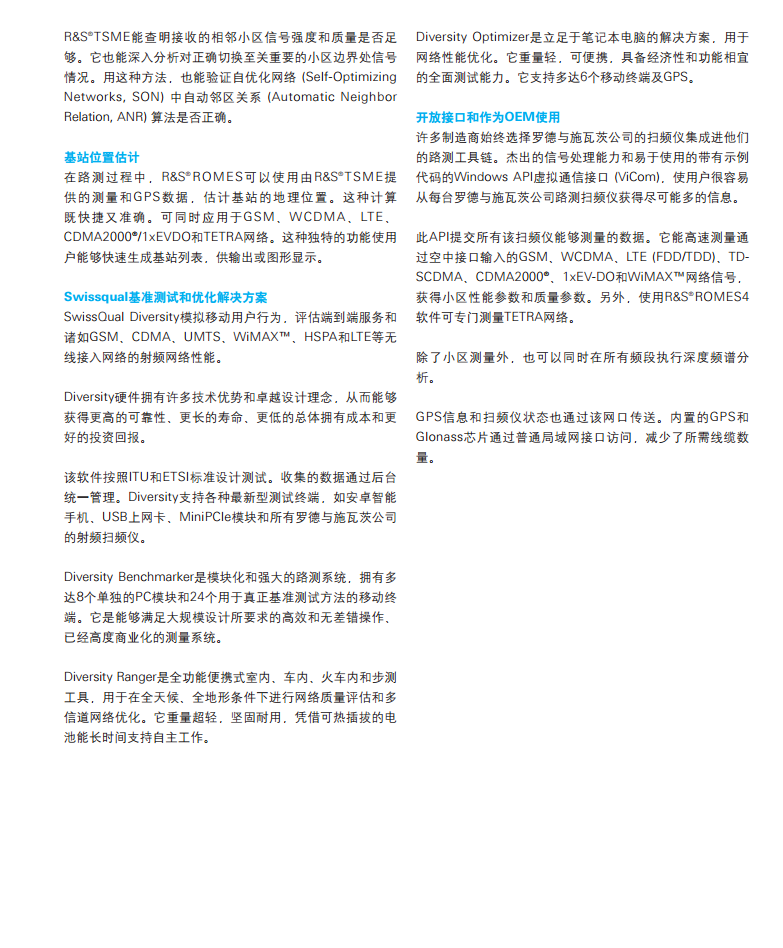 R&S®TSME能查明接收的相邻小区信号强度和质量是否足够。它也能深入分析对正确切换至关重要的小区边界处信号情况。用这种方法，也能验证自优化网络 (Self-Optimizing Networks, SON) 中自动邻区关系 (Automatic Neighbor Relation, ANR) 算法是否正确。

基站位置估计
在路测过程中，R&S®ROMES可以使用由R&S®TSME提供的测量和GPS数据，估计基站的地理位置。这种计算既快捷又准确。可同时应用于GSM、WCDMA、LTE、CDMA2000®/1xEVDO和TETRA网络。这种独特的功能使用户能够快速生成基站列表，供输出或图形显示。

Swissqual基准测试和优化解决方案
SwissQual Diversity模拟移动用户行为，评估端到端服务和诸如GSM、CDMA、UMTS、WiMAX™、HSPA和LTE等无线接入网络的射频网络性能。

Diversity硬件拥有许多技术优势和卓越设计理念，从而能够获得更高的可靠性、更长的寿命、更低的总体拥有成本和更好的投资回报。

该软件按照ITU和ETSI标准设计测试。收集的数据通过后台统一管理。Diversity支持各种最新型测试终端，如安卓智能手机、USB上网卡、MiniPCIe模块和所有罗德与施瓦茨公司的射频扫频仪。

Diversity Benchmarker是模块化和强大的路测系统，拥有多达8个单独的PC模块和24个用于真正基准测试方法的移动终端。它是能够满足大规模设计所要求的高效和无差错操作、已经高度商业化的测量系统。

Diversity Ranger是全功能便携式室内、车内、火车内和步测工具，用于在全天候、全地形条件下进行网络质量评估和多信道网络优化。它重量超轻，坚固耐用，凭借可热插拔的电池能长时间支持自主工作。

Diversity Optimizer是立足于笔记本电脑的解决方案，用于网络性能优化。它重量轻，可便携，具备经济性和功能相宜的全面测试能力。它支持多达6个移动终端及GPS。

开放接口和作为OEM使用
许多制造商始终选择罗德与施瓦茨公司的扫频仪集成进他们的路测工具链。杰出的信号处理能力和易于使用的带有示例代码的Windows API虚拟通信接口 (ViCom)，使用户很容易从每台罗德与施瓦茨公司路测扫频仪获得尽可能多的信息。

此API提交所有该扫频仪能够测量的数据。它能高速测量通过空中接口输入的GSM、WCDMA、LTE (FDD/TDD)、TD-SCDMA、CDMA2000®、1xEV-DO和WiMAX™网络信号，获得小区性能参数和质量参数。另外，使用R&S®ROMES4软件可专门测量TETRA网络。

除了小区测量外，也可以同时在所有频段执行深度频谱分析。

GPS信息和扫频仪状态也通过该网口传送。内置的GPS和Glonass芯片通过普通局域网接口访问，减少了所需线缆数量。